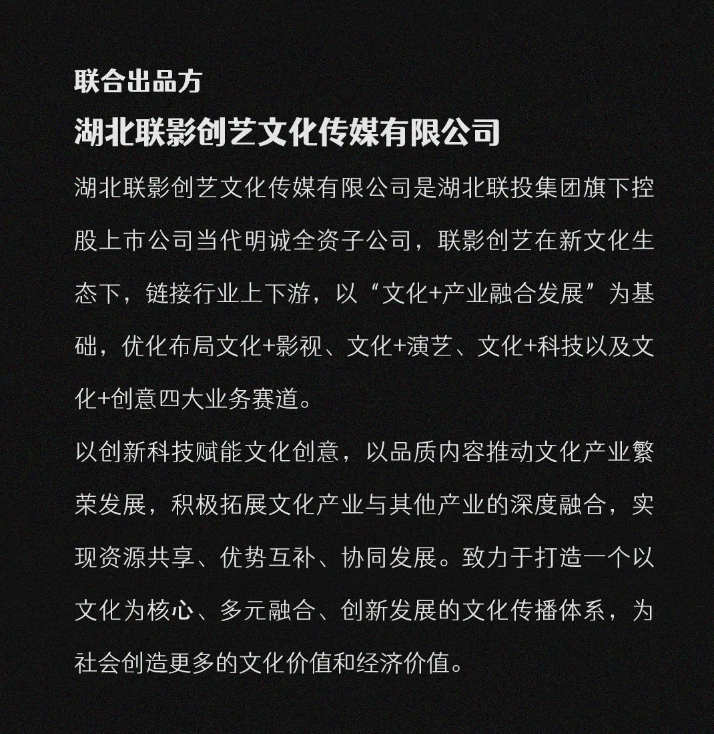 联合出品方

湖北联影创艺文化传媒有限公司

湖北联影创艺文化传媒有限公司是湖北联投集团旗下控股上市公司当代明诚全资子公司，联影创艺在新文化生态下，链接行业上下游，以“文化+产业融合发展”为基础，优化布局文化+影视、文化+演艺、文化+科技以及文化+创意四大业务赛道。

以创新科技赋能文化创意，以品质内容推动文化产业繁荣发展，积极拓展文化产业与其他产业的深度融合，实现资源共享、优势互补、协同发展。致力于打造一个以文化为核心、多元融合、创新发展的文化传播体系，为社会创造更多的文化价值和经济价值。